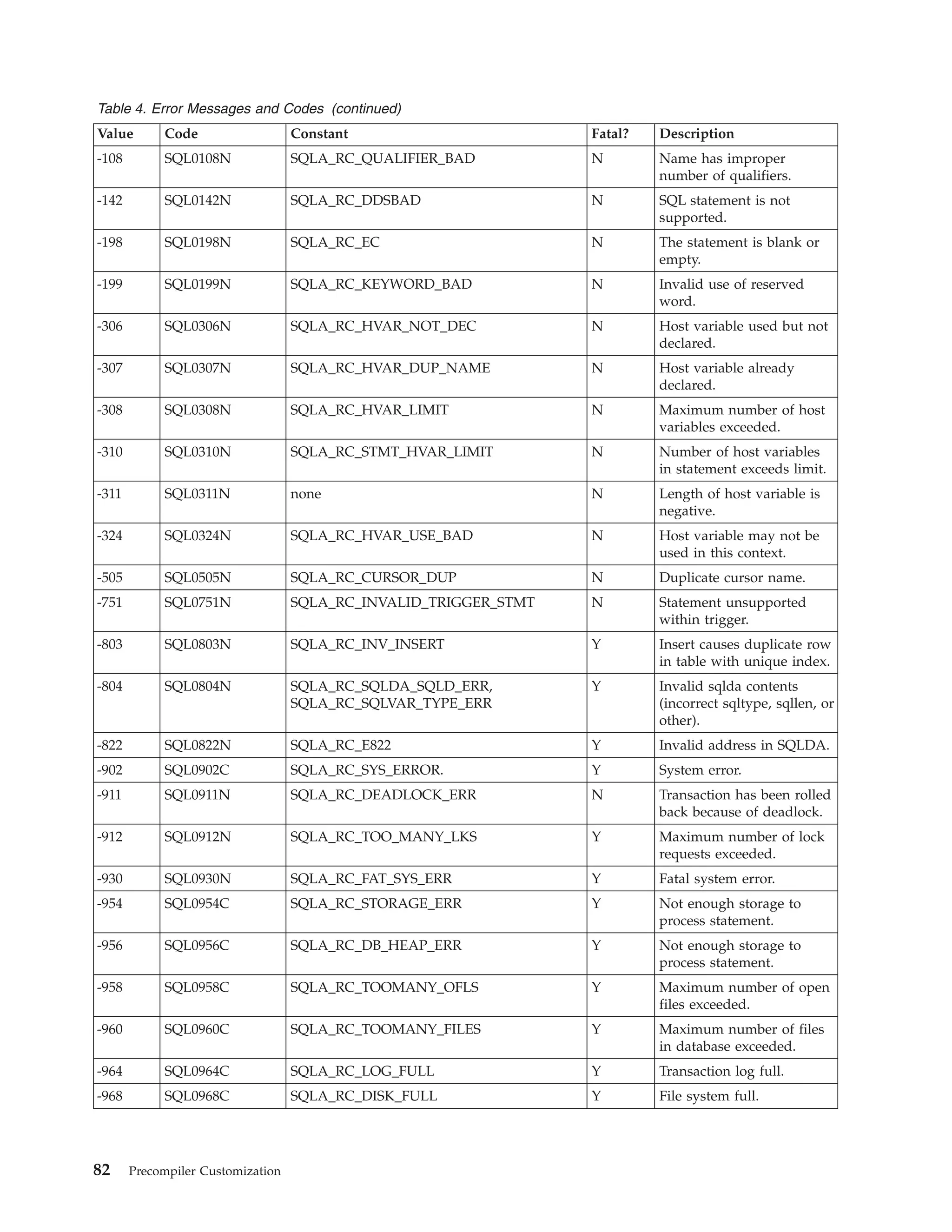 Table 4. Error Messages and Codes (continued)

| Value | Code | Constant | Fatal? | Description |
|---|---|---|---|---|
| -108 | SQL0108N | SQLA_RC_QUALIFIER_BAD | N | Name has improper number of qualifiers. |
| -142 | SQL0142N | SQLA_RC_DDSBAD | N | SQL statement is not supported. |
| -198 | SQL0198N | SQLA_RC_EC | N | The statement is blank or empty. |
| -199 | SQL0199N | SQLA_RC_KEYWORD_BAD | N | Invalid use of reserved word. |
| -306 | SQL0306N | SQLA_RC_HVAR_NOT_DEC | N | Host variable used but not declared. |
| -307 | SQL0307N | SQLA_RC_HVAR_DUP_NAME | N | Host variable already declared. |
| -308 | SQL0308N | SQLA_RC_HVAR_LIMIT | N | Maximum number of host variables exceeded. |
| -310 | SQL0310N | SQLA_RC_STMT_HVAR_LIMIT | N | Number of host variables in statement exceeds limit. |
| -311 | SQL0311N | none | N | Length of host variable is negative. |
| -324 | SQL0324N | SQLA_RC_HVAR_USE_BAD | N | Host variable may not be used in this context. |
| -505 | SQL0505N | SQLA_RC_CURSOR_DUP | N | Duplicate cursor name. |
| -751 | SQL0751N | SQLA_RC_INVALID_TRIGGER_STMT | N | Statement unsupported within trigger. |
| -803 | SQL0803N | SQLA_RC_INV_INSERT | Y | Insert causes duplicate row in table with unique index. |
| -804 | SQL0804N | SQLA_RC_SQLDA_SQLD_ERR, SQLA_RC_SQLVAR_TYPE_ERR | Y | Invalid sqlda contents (incorrect sqltype, sqllen, or other). |
| -822 | SQL0822N | SQLA_RC_E822 | Y | Invalid address in SQLDA. |
| -902 | SQL0902C | SQLA_RC_SYS_ERROR. | Y | System error. |
| -911 | SQL0911N | SQLA_RC_DEADLOCK_ERR | N | Transaction has been rolled back because of deadlock. |
| -912 | SQL0912N | SQLA_RC_TOO_MANY_LKS | Y | Maximum number of lock requests exceeded. |
| -930 | SQL0930N | SQLA_RC_FAT_SYS_ERR | Y | Fatal system error. |
| -954 | SQL0954C | SQLA_RC_STORAGE_ERR | Y | Not enough storage to process statement. |
| -956 | SQL0956C | SQLA_RC_DB_HEAP_ERR | Y | Not enough storage to process statement. |
| -958 | SQL0958C | SQLA_RC_TOOMANY_OFLS | Y | Maximum number of open files exceeded. |
| -960 | SQL0960C | SQLA_RC_TOOMANY_FILES | Y | Maximum number of files in database exceeded. |
| -964 | SQL0964C | SQLA_RC_LOG_FULL | Y | Transaction log full. |
| -968 | SQL0968C | SQLA_RC_DISK_FULL | Y | File system full. |

82 Precompiler Customization